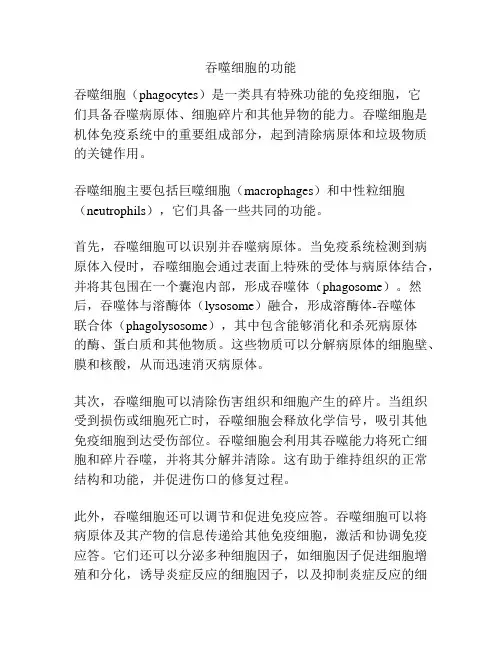 吞噬细胞的功能

吞噬细胞（phagocytes）是一类具有特殊功能的免疫细胞，它们具备吞噬病原体、细胞碎片和其他异物的能力。吞噬细胞是机体免疫系统中的重要组成部分，起到清除病原体和垃圾物质的关键作用。

吞噬细胞主要包括巨噬细胞（macrophages）和中性粒细胞（neutrophils），它们具备一些共同的功能。

首先，吞噬细胞可以识别并吞噬病原体。当免疫系统检测到病原体入侵时，吞噬细胞会通过表面上特殊的受体与病原体结合，并将其包围在一个囊泡内部，形成吞噬体（phagosome）。然后，吞噬体与溶酶体（lysosome）融合，形成溶酶体-吞噬体联合体（phagolysosome），其中包含能够消化和杀死病原体的酶、蛋白质和其他物质。这些物质可以分解病原体的细胞壁、膜和核酸，从而迅速消灭病原体。

其次，吞噬细胞可以清除伤害组织和细胞产生的碎片。当组织受到损伤或细胞死亡时，吞噬细胞会释放化学信号，吸引其他免疫细胞到达受伤部位。吞噬细胞会利用其吞噬能力将死亡细胞和碎片吞噬，并将其分解并清除。这有助于维持组织的正常结构和功能，并促进伤口的修复过程。

此外，吞噬细胞还可以调节和促进免疫应答。吞噬细胞可以将病原体及其产物的信息传递给其他免疫细胞，激活和协调免疫应答。它们还可以分泌多种细胞因子，如细胞因子促进细胞增殖和分化，诱导炎症反应的细胞因子，以及抑制炎症反应的细